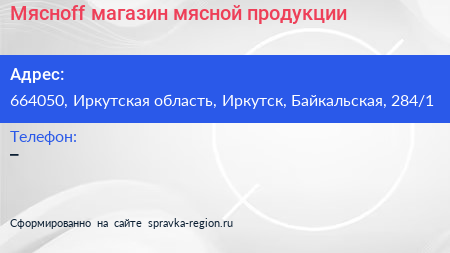 Мясноff магазин мясной продукции

Адрес:
664050, Иркутская область, Иркутск, Байкальская, 284/1

Телефон:
–

Сформированно на сайте spravka-region.ru